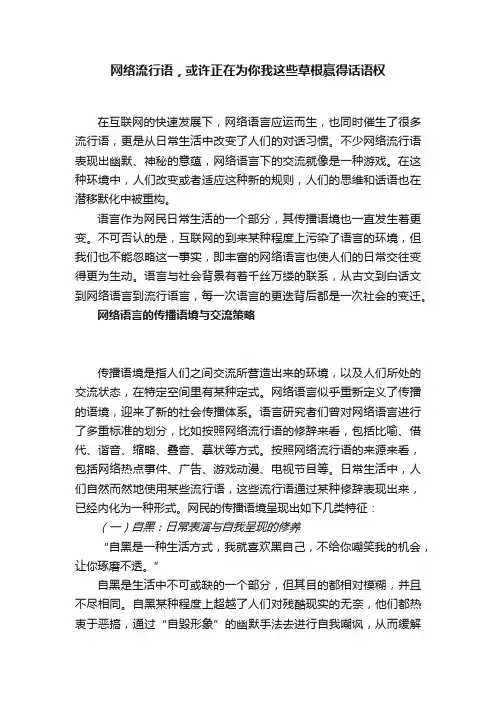 网络流行语，或许正在为你我这些草根赢得话语权

在互联网的快速发展下，网络语言应运而生，也同时催生了很多流行语，更是从日常生活中改变了人们的对话习惯。不少网络流行语表现出幽默、神秘的意蕴，网络语言下的交流就像是一种游戏。在这种环境中，人们改变或者适应这种新的规则，人们的思维和话语也在潜移默化中被重构。

语言作为网民日常生活的一个部分，其传播语境也一直发生着更变。不可否认的是，互联网的到来某种程度上污染了语言的环境，但我们也不能忽略这一事实，即丰富的网络语言也使人们的日常交往变得更为生动。语言与社会背景有着千丝万缕的联系，从古文到白话文到网络语言到流行语言，每一次语言的更迭背后都是一次社会的变迁。

网络语言的传播语境与交流策略

传播语境是指人们之间交流所营造出来的环境，以及人们所处的交流状态，在特定空间里有某种定式。网络语言似乎重新定义了传播的语境，迎来了新的社会传播体系。语言研究者们曾对网络语言进行了多重标准的划分，比如按照网络流行语的修辞来看，包括比喻、借代、谐音、缩略、叠音、摹状等方式。按照网络流行语的来源来看，包括网络热点事件、广告、游戏动漫、电视节目等。日常生活中，人们自然而然地使用某些流行语，这些流行语通过某种修辞表现出来，已经内化为一种形式。网民的传播语境呈现出如下几类特征：

（一）自黑：日常表演与自我呈现的修养

“自黑是一种生活方式，我就喜欢黑自己，不给你嘲笑我的机会，让你琢磨不透。”

自黑是生活中不可或缺的一个部分，但其目的都相对模糊，并且不尽相同。自黑某种程度上超越了人们对残酷现实的无奈，他们都热衷于恶搞，通过“自毁形象”的幽默手法去进行自我嘲讽，从而缓解